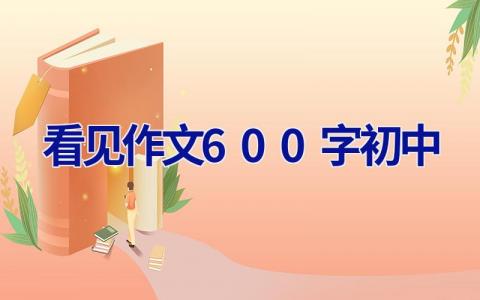 看见作文600字初中